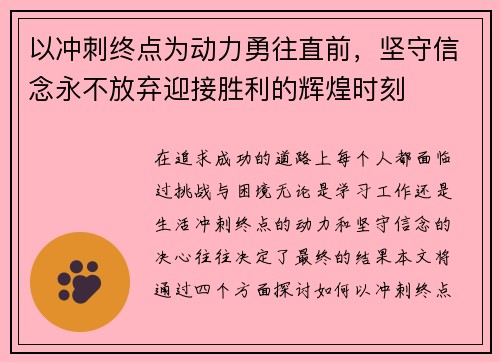 以冲刺终点为动力勇往直前，坚守信念永不放弃迎接胜利的辉煌时刻

在追求成功的道路上每个人都面临过挑战与困境无论是学习工作还是生活冲刺终点的动力和坚守信念的决心往往决定了最终的结果本文将通过四个方面探讨如何以冲刺终点